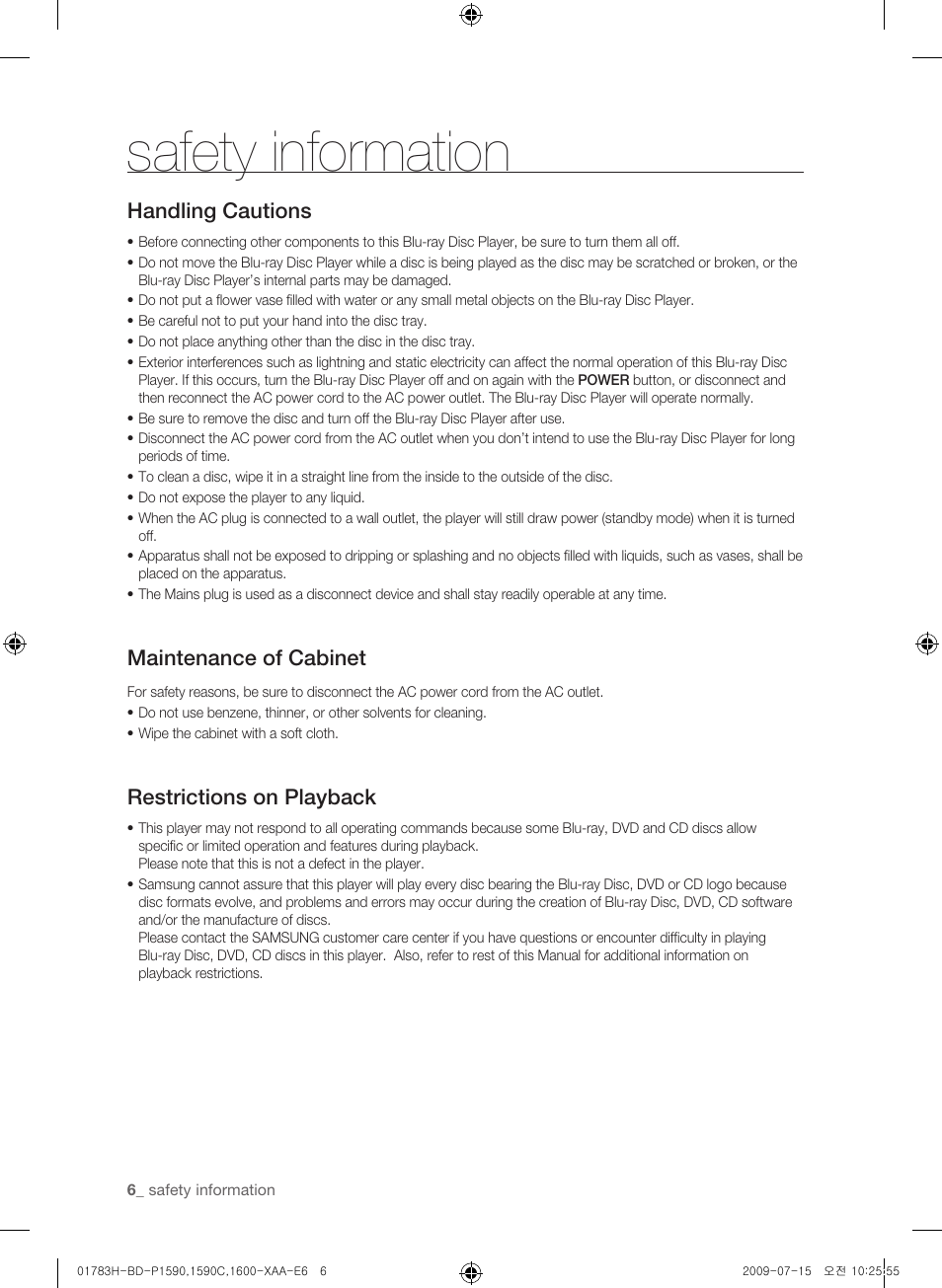 safety information

Handling Cautions

• Before connecting other components to this Blu-ray Disc Player, be sure to turn them all off.
• Do not move the Blu-ray Disc Player while a disc is being played as the disc may be scratched or broken, or the Blu-ray Disc Player's internal parts may be damaged.
• Do not put a flower vase filled with water or any small metal objects on the Blu-ray Disc Player.
• Be careful not to put your hand into the disc tray.
• Do not place anything other than the disc in the disc tray.
• Exterior interferences such as lightning and static electricity can affect the normal operation of this Blu-ray Disc Player. If this occurs, turn the Blu-ray Disc Player off and on again with the POWER button, or disconnect and then reconnect the AC power cord to the AC power outlet. The Blu-ray Disc Player will operate normally.
• Be sure to remove the disc and turn off the Blu-ray Disc Player after use.
• Disconnect the AC power cord from the AC outlet when you don't intend to use the Blu-ray Disc Player for long periods of time.
• To clean a disc, wipe it in a straight line from the inside to the outside of the disc.
• Do not expose the player to any liquid.
• When the AC plug is connected to a wall outlet, the player will still draw power (standby mode) when it is turned off.
• Apparatus shall not be exposed to dripping or splashing and no objects filled with liquids, such as vases, shall be placed on the apparatus.
• The Mains plug is used as a disconnect device and shall stay readily operable at any time.

Maintenance of Cabinet

For safety reasons, be sure to disconnect the AC power cord from the AC outlet.
• Do not use benzene, thinner, or other solvents for cleaning.
• Wipe the cabinet with a soft cloth.

Restrictions on Playback

• This player may not respond to all operating commands because some Blu-ray, DVD and CD discs allow specific or limited operation and features during playback.
Please note that this is not a defect in the player.
• Samsung cannot assure that this player will play every disc bearing the Blu-ray Disc, DVD or CD logo because disc formats evolve, and problems and errors may occur during the creation of Blu-ray Disc, DVD, CD software and/or the manufacture of discs.
Please contact the SAMSUNG customer care center if you have questions or encounter difficulty in playing Blu-ray Disc, DVD, CD discs in this player. Also, refer to rest of this Manual for additional information on playback restrictions.

6_ safety information

01783H-BD-P1590,1590C,1600-XAA-E6 6 2009-07-15 오전 10:25:55